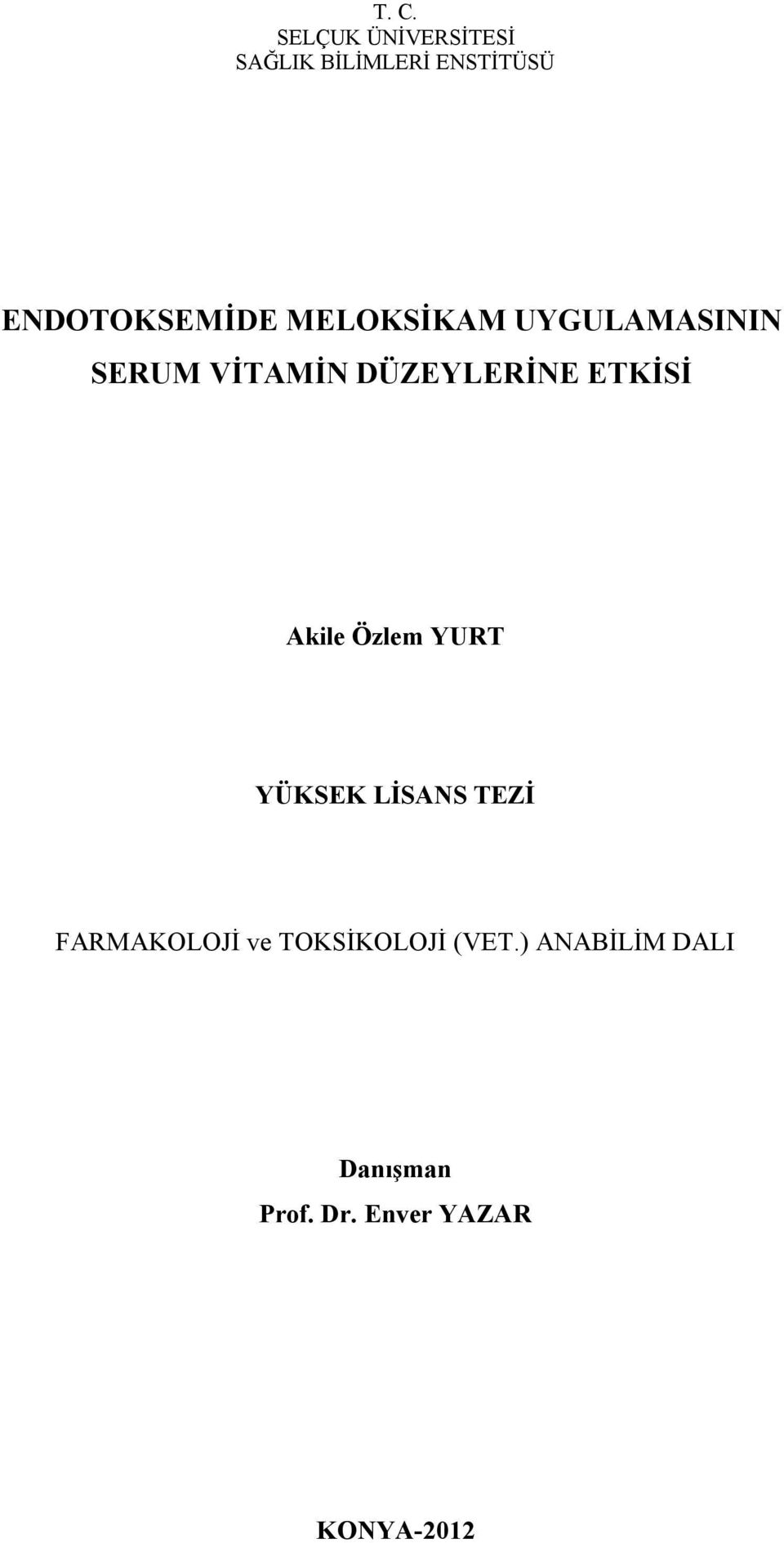 T. C.
SELÇUK ÜNİVERSİTESİ
SAĞLIK BİLİMLERİ ENSTİTÜSÜ

ENDOTOKSEMİDE MELOKSİKAM UYGULAMASININ SERUM VİTAMİN DÜZEYLERİNE ETKİSİ

Akile Özlem YURT

YÜKSEK LİSANS TEZİ

FARMAKOLOJİ ve TOKSİKOLOJİ (VET.) ANABİLİM DALI

Danışman
Prof. Dr. Enver YAZAR

KONYA-2012